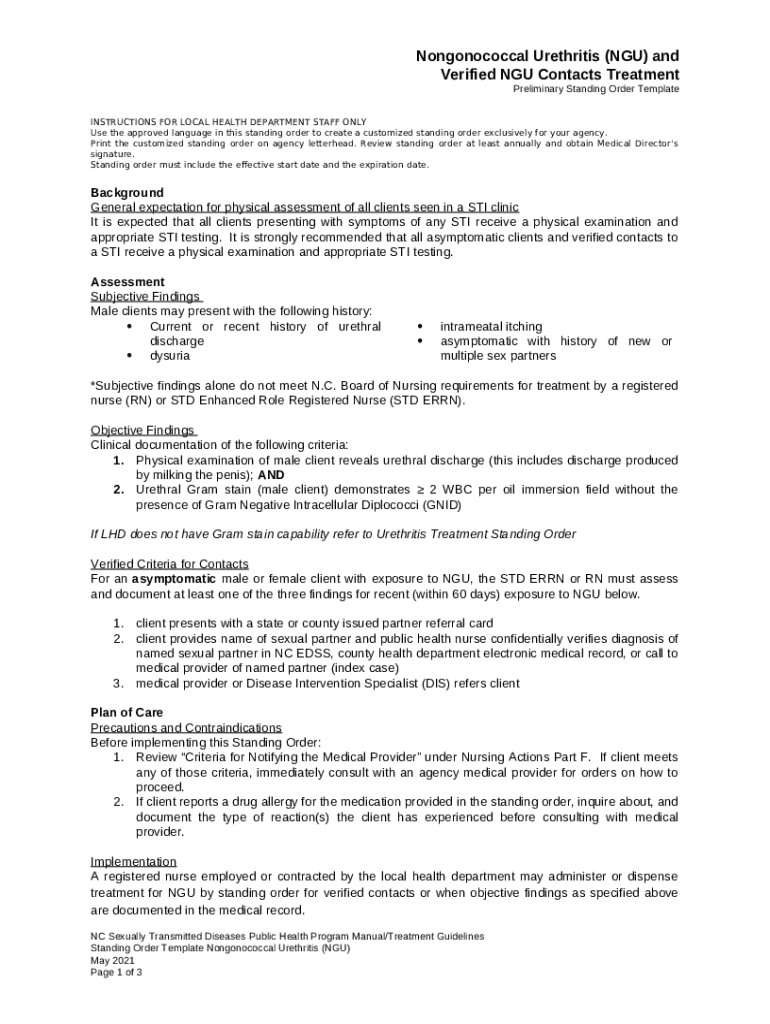 Nongonococcal Urethritis (NGU) and Verified NGU Contacts Treatment
Preliminary Standing Order Template

INSTRUCTIONS FOR LOCAL HEALTH DEPARTMENT STAFF ONLY
Use the approved language in this standing order to create a customized standing order exclusively for your agency.
Print the customized standing order on agency letterhead. Review standing order at least annually and obtain Medical Director's signature.
Standing order must include the effective start date and the expiration date.

Background
General expectation for physical assessment of all clients seen in a STI clinic
It is expected that all clients presenting with symptoms of any STI receive a physical examination and appropriate STI testing. It is strongly recommended that all asymptomatic clients and verified contacts to a STI receive a physical examination and appropriate STI testing.

Assessment
Subjective Findings
Male clients may present with the following history:
• Current or recent history of urethral discharge
• dysuria
• intrameatal itching
• asymptomatic with history of new or multiple sex partners

*Subjective findings alone do not meet N.C. Board of Nursing requirements for treatment by a registered nurse (RN) or STD Enhanced Role Registered Nurse (STD ERRN).

Objective Findings
Clinical documentation of the following criteria:
1. Physical examination of male client reveals urethral discharge (this includes discharge produced by milking the penis); AND
2. Urethral Gram stain (male client) demonstrates ≥ 2 WBC per oil immersion field without the presence of Gram Negative Intracellular Diplococci (GNID)

If LHD does not have Gram stain capability refer to Urethritis Treatment Standing Order

Verified Criteria for Contacts
For an asymptomatic male or female client with exposure to NGU, the STD ERRN or RN must assess and document at least one of the three findings for recent (within 60 days) exposure to NGU below.

1. client presents with a state or county issued partner referral card
2. client provides name of sexual partner and public health nurse confidentially verifies diagnosis of named sexual partner in NC EDSS, county health department electronic medical record, or call to medical provider of named partner (index case)
3. medical provider or Disease Intervention Specialist (DIS) refers client

Plan of Care
Precautions and Contraindications
Before implementing this Standing Order:
1. Review "Criteria for Notifying the Medical Provider" under Nursing Actions Part F. If client meets any of those criteria, immediately consult with an agency medical provider for orders on how to proceed.
2. If client reports a drug allergy for the medication provided in the standing order, inquire about, and document the type of reaction(s) the client has experienced before consulting with medical provider.

Implementation
A registered nurse employed or contracted by the local health department may administer or dispense treatment for NGU by standing order for verified contacts or when objective findings as specified above are documented in the medical record.

NC Sexually Transmitted Diseases Public Health Program Manual/Treatment Guidelines
Standing Order Template Nongonococcal Urethritis (NGU)
May 2021
Page 1 of 3